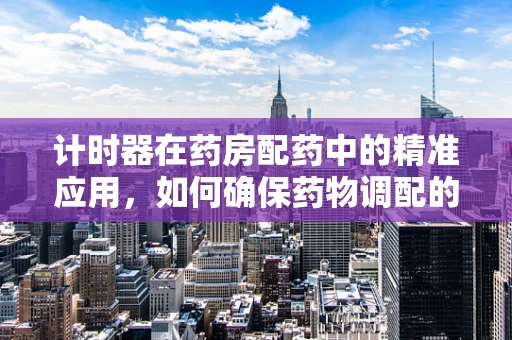 计时器在药房配药中的精准应用，如何确保药物调配的